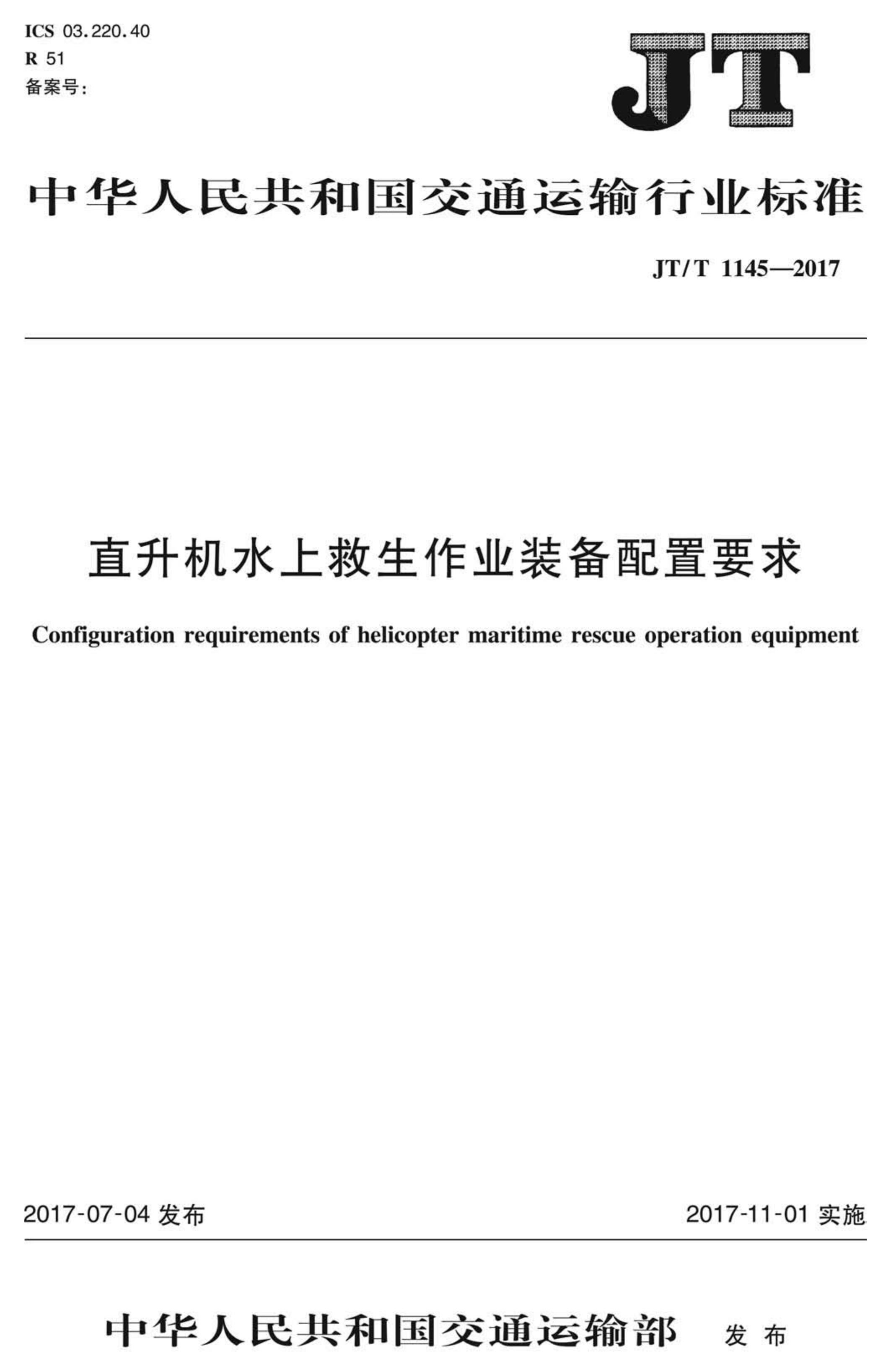 ICS 03.220.40
R 51
备案号:

JT

中华人民共和国交通运输行业标准

JT/T 1145—2017

直升机水上救生作业装备配置要求

Configuration requirements of helicopter maritime rescue operation equipment

2017-07-04 发布

2017-11-01 实施

中华人民共和国交通运输部 发布